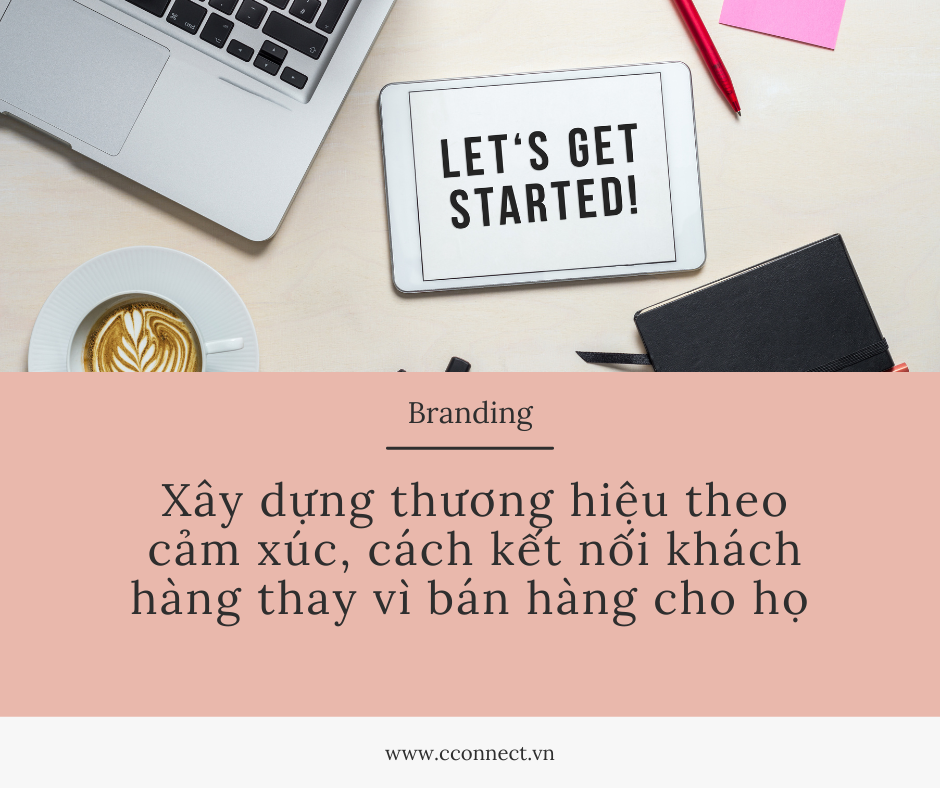 LET'S GET STARTED!

Branding

Xây dựng thương hiệu theo cảm xúc, cách kết nối khách hàng thay vì bán hàng cho họ

www.cconnect.vn